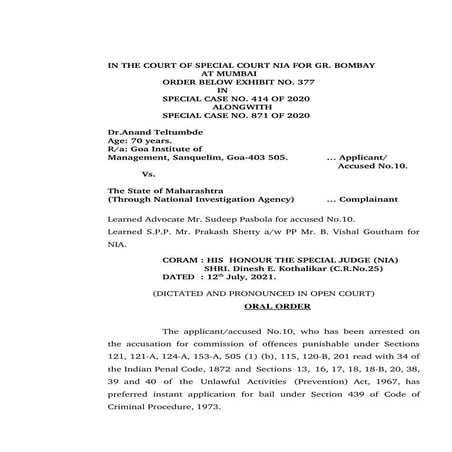 IN THE COURT OF SPECIAL COURT NIA FOR GR. BOMBAY
AT MUMBAI
ORDER BELOW EXHIBIT NO. 377
IN
SPECIAL CASE NO. 414 OF 2020
ALONGWITH
SPECIAL CASE NO. 871 OF 2020

Dr.Anand Teltumbde
Age: 70 years.
R/a: Goa Institute of
Management, Sanquelim, Goa-403 505. ... Applicant/
Accused No.10.
Vs.

The State of Maharashtra
(Through National Investigation Agency) ... Complainant

Learned Advocate Mr. Sudeep Pasbola for accused No.10.
Learned S.P.P. Mr. Prakash Shetty a/w PP Mr. B. Vishal Goutham for NIA.

CORAM : HIS HONOUR THE SPECIAL JUDGE (NIA)
SHRI. Dinesh E. Kothalikar (C.R.No.25)
DATED : 12$^{th}$ July, 2021.

(DICTATED AND PRONOUNCED IN OPEN COURT)
ORAL ORDER

The applicant/accused No.10, who has been arrested on the accusation for commission of offences punishable under Sections 121, 121-A, 124-A, 153-A, 505 (1) (b), 115, 120-B, 201 read with 34 of the Indian Penal Code, 1872 and Sections 13, 16, 17, 18, 18-B, 20, 38, 39 and 40 of the Unlawful Activities (Prevention) Act, 1967, has preferred instant application for bail under Section 439 of Code of Criminal Procedure, 1973.